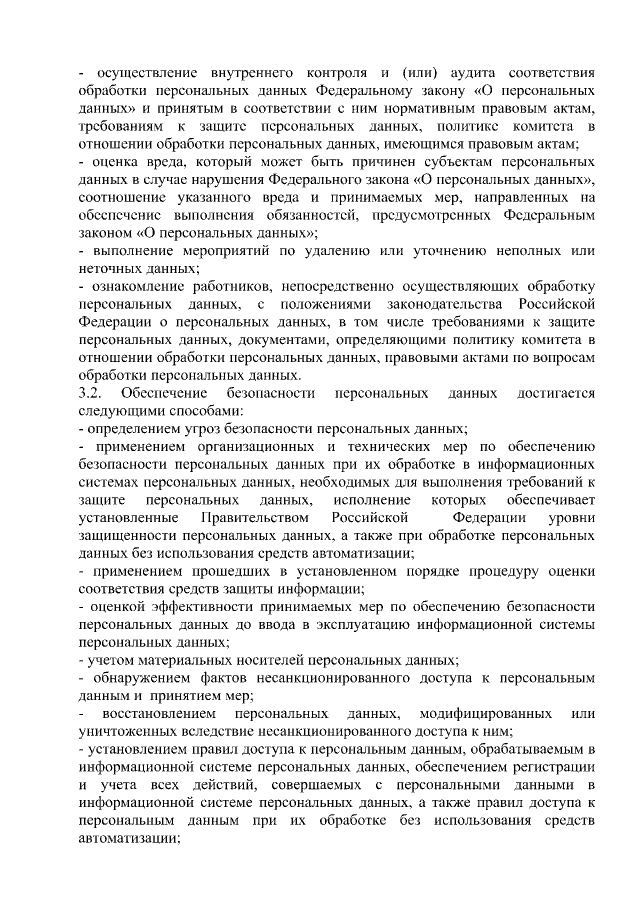 - осуществление внутреннего контроля и (или) аудита соответствия обработки персональных данных Федеральному закону «О персональных данных» и принятым в соответствии с ним нормативным правовым актам, требованиям к защите персональных данных, политике комитета в отношении обработки персональных данных, имеющимся правовым актам;
- оценка вреда, который может быть причинен субъектам персональных данных в случае нарушения Федерального закона «О персональных данных», соотношение указанного вреда и принимаемых мер, направленных на обеспечение выполнения обязанностей, предусмотренных Федеральным законом «О персональных данных»;
- выполнение мероприятий по удалению или уточнению неполных или неточных данных;
- ознакомление работников, непосредственно осуществляющих обработку персональных данных, с положениями законодательства Российской Федерации о персональных данных, в том числе требованиями к защите персональных данных, документами, определяющими политику комитета в отношении обработки персональных данных, правовыми актами по вопросам обработки персональных данных.
3.2. Обеспечение безопасности персональных данных достигается следующими способами:
- определением угроз безопасности персональных данных;
- применением организационных и технических мер по обеспечению безопасности персональных данных при их обработке в информационных системах персональных данных, необходимых для выполнения требований к защите персональных данных, исполнение которых обеспечивает установленные Правительством Российской Федерации уровни защищенности персональных данных, а также при обработке персональных данных без использования средств автоматизации;
- применением прошедших в установленном порядке процедуру оценки соответствия средств защиты информации;
- оценкой эффективности принимаемых мер по обеспечению безопасности персональных данных до ввода в эксплуатацию информационной системы персональных данных;
- учетом материальных носителей персональных данных;
- обнаружением фактов несанкционированного доступа к персональным данным и принятием мер;
- восстановлением персональных данных, модифицированных или уничтоженных вследствие несанкционированного доступа к ним;
- установлением правил доступа к персональным данным, обрабатываемым в информационной системе персональных данных, обеспечением регистрации и учета всех действий, совершаемых с персональными данными в информационной системе персональных данных, а также правил доступа к персональным данным при их обработке без использования средств автоматизации;